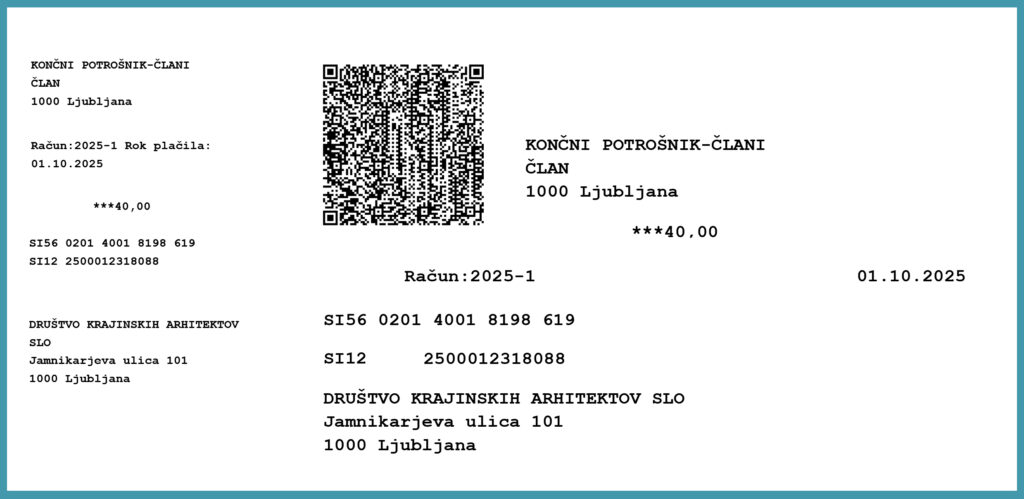 KONČNI POTROŠNIK-ČLANI
ČLAN
1000 Ljubljana

Račun:2025-1 Rok plačila:
01.10.2025

***40,00

SI56 0201 4001 8198 619
SI12 2500012318088

DRUŠTVO KRAJINSKIH ARHITEKTOV
SLO
Jamnikarjeva ulica 101
1000 Ljubljana

KONČNI POTROŠNIK-ČLANI
ČLAN
1000 Ljubljana

***40,00

Račun:2025-1 01.10.2025

SI56 0201 4001 8198 619

SI12 2500012318088

DRUŠTVO KRAJINSKIH ARHITEKTOV SLO
Jamnikarjeva ulica 101
1000 Ljubljana